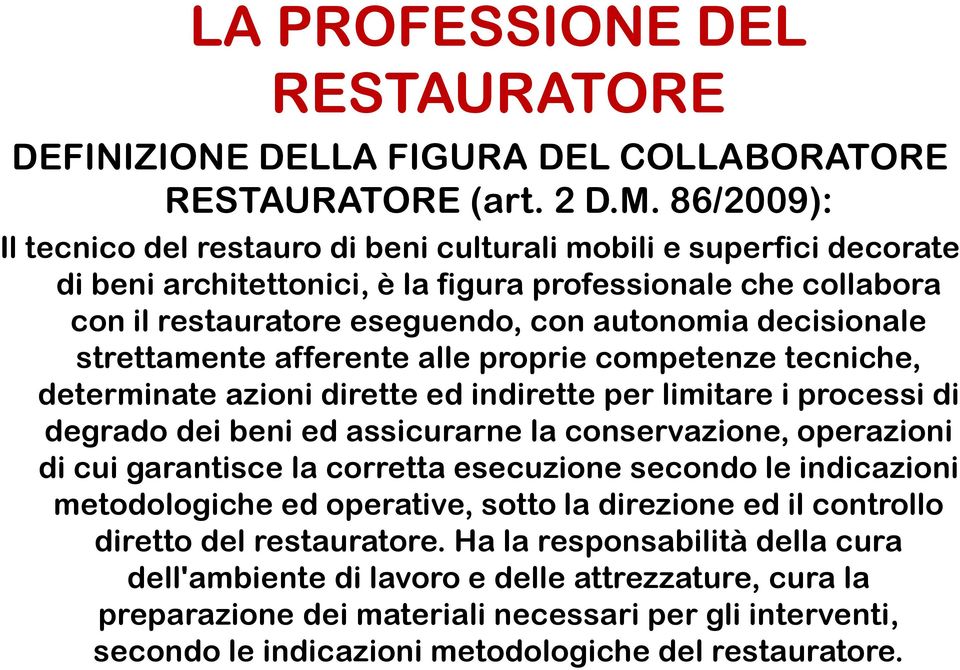 LA PROFESSIONE DEL RESTAURATORE

DEFINIZIONE DELLA FIGURA DEL COLLABORATORE RESTAURATORE (art. 2 D.M. 86/2009):

Il tecnico del restauro di beni culturali mobili e superfici decorate di beni architettonici, è la figura professionale che collabora con il restauratore eseguendo, con autonomia decisionale strettamente afferente alle proprie competenze tecniche, determinate azioni dirette ed indirette per limitare i processi di degrado dei beni ed assicurarne la conservazione, operazioni di cui garantisce la corretta esecuzione secondo le indicazioni metodologiche ed operative, sotto la direzione ed il controllo diretto del restauratore. Ha la responsabilità della cura dell'ambiente di lavoro e delle attrezzature, cura la preparazione dei materiali necessari per gli interventi, secondo le indicazioni metodologiche del restauratore.